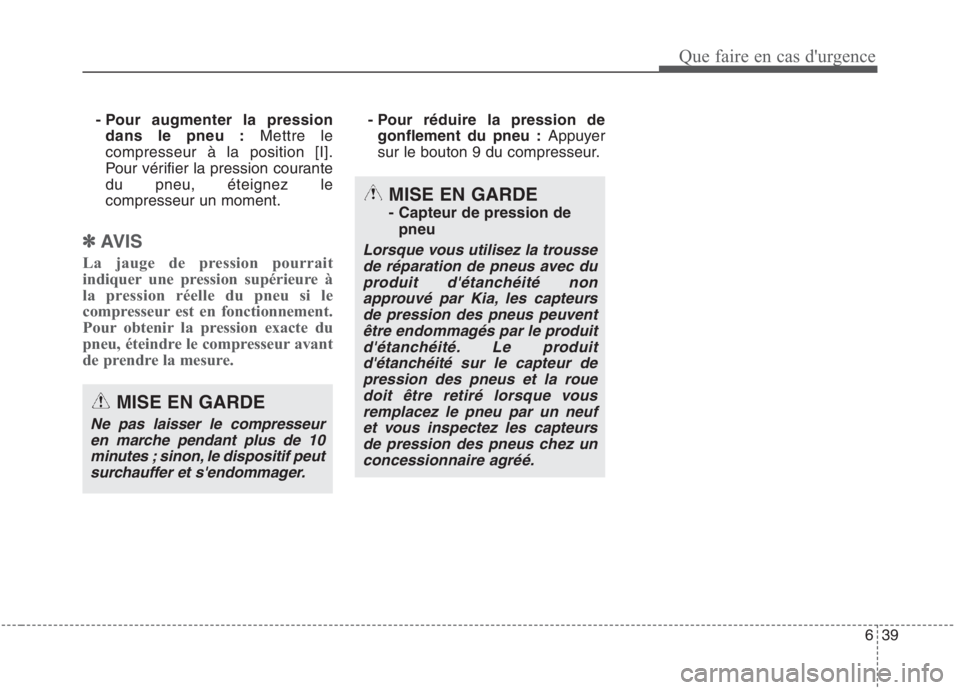 Que faire en cas d'urgence

- Pour augmenter la pression dans le pneu : Mettre le compresseur à la position [I]. Pour vérifier la pression courante du pneu, éteignez le compresseur un moment.

✽ AVIS

La jauge de pression pourrait indiquer une pression supérieure à la pression réelle du pneu si le compresseur est en fonctionnement. Pour obtenir la pression exacte du pneu, éteindre le compresseur avant de prendre la mesure.

MISE EN GARDE

Ne pas laisser le compresseur en marche pendant plus de 10 minutes ; sinon, le dispositif peut surchauffer et s'endommager.

- Pour réduire la pression de gonflement du pneu : Appuyer sur le bouton 9 du compresseur.

MISE EN GARDE

- Capteur de pression de pneu

Lorsque vous utilisez la trousse de réparation de pneus avec du produit d'étanchéité non approuvé par Kia, les capteurs de pression des pneus peuvent être endommagés par le produit d'étanchéité. Le produit d'étanchéité sur le capteur de pression des pneus et la roue doit être retiré lorsque vous remplacez le pneu par un neuf et vous inspectez les capteurs de pression des pneus chez un concessionnaire agréé.

6 39

carmanualsonline.info